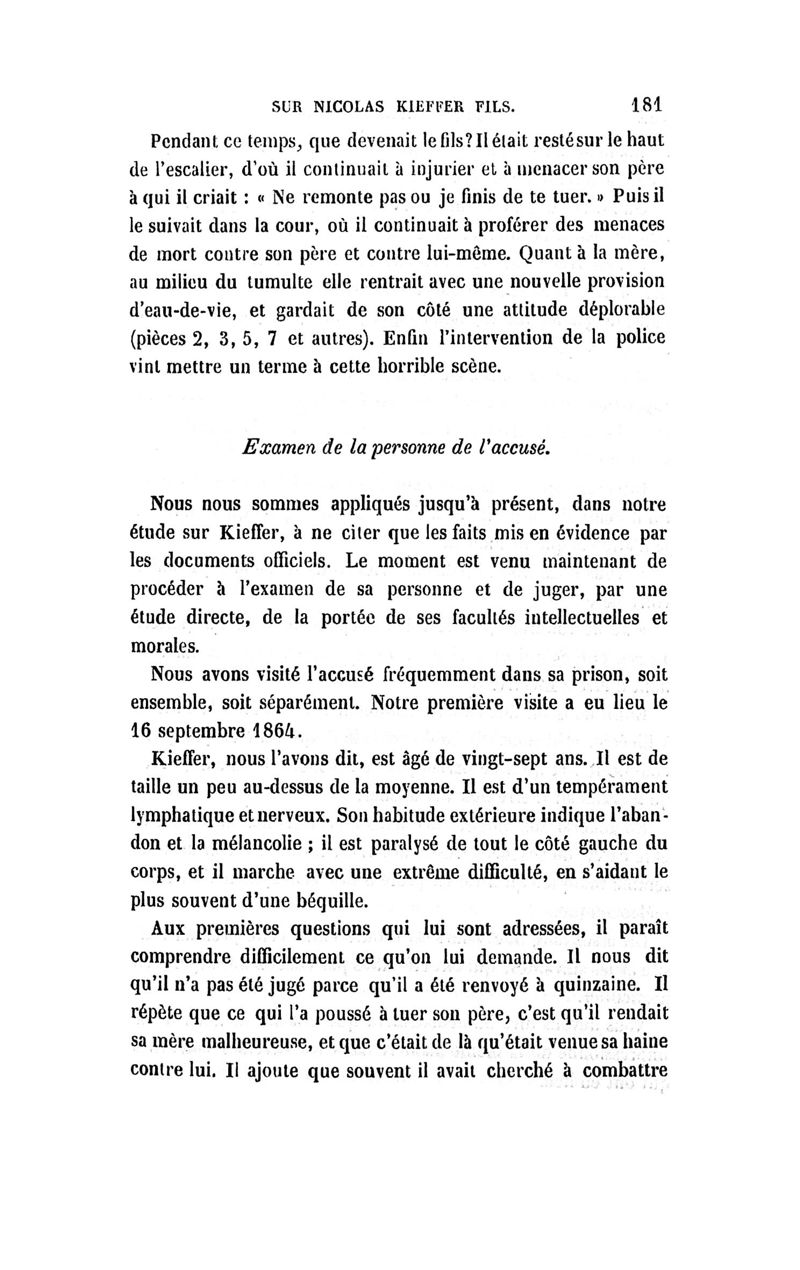 SUR NICOLAS KIEFFER FILS. 181

Pendant ce temps, que devenait le fils? Il était resté sur le haut de l'escalier, d'où il continuait à injurier et à menacer son père à qui il criait : « Ne remonte pas ou je finis de te tuer. » Puis il le suivait dans la cour, où il continuait à proférer des menaces de mort contre son père et contre lui-même. Quant à la mère, au milieu du tumulte elle rentrait avec une nouvelle provision d'eau-de-vie, et gardait de son côté une attitude déplorable (pièces 2, 3, 5, 7 et autres). Enfin l'intervention de la police vint mettre un terme à cette horrible scène.

Examen de la personne de l'accusé.

Nous nous sommes appliqués jusqu'à présent, dans notre étude sur Kieffer, à ne citer que les faits mis en évidence par les documents officiels. Le moment est venu maintenant de procéder à l'examen de sa personne et de juger, par une étude directe, de la portée de ses facultés intellectuelles et morales.

Nous avons visité l'accusé fréquemment dans sa prison, soit ensemble, soit séparément. Notre première visite a eu lieu le 16 septembre 1864.

Kieffer, nous l'avons dit, est âgé de vingt-sept ans. Il est de taille un peu au-dessus de la moyenne. Il est d'un tempérament lymphatique et nerveux. Son habitude extérieure indique l'abandon et la mélancolie ; il est paralysé de tout le côté gauche du corps, et il marche avec une extrême difficulté, en s'aidant le plus souvent d'une béquille.

Aux premières questions qui lui sont adressées, il paraît comprendre difficilement ce qu'on lui demande. Il nous dit qu'il n'a pas été jugé parce qu'il a été renvoyé à quinzaine. Il répète que ce qui l'a poussé à tuer son père, c'est qu'il rendait sa mère malheureuse, et que c'était de là qu'était venue sa haine contre lui. Il ajoute que souvent il avait cherché à combattre